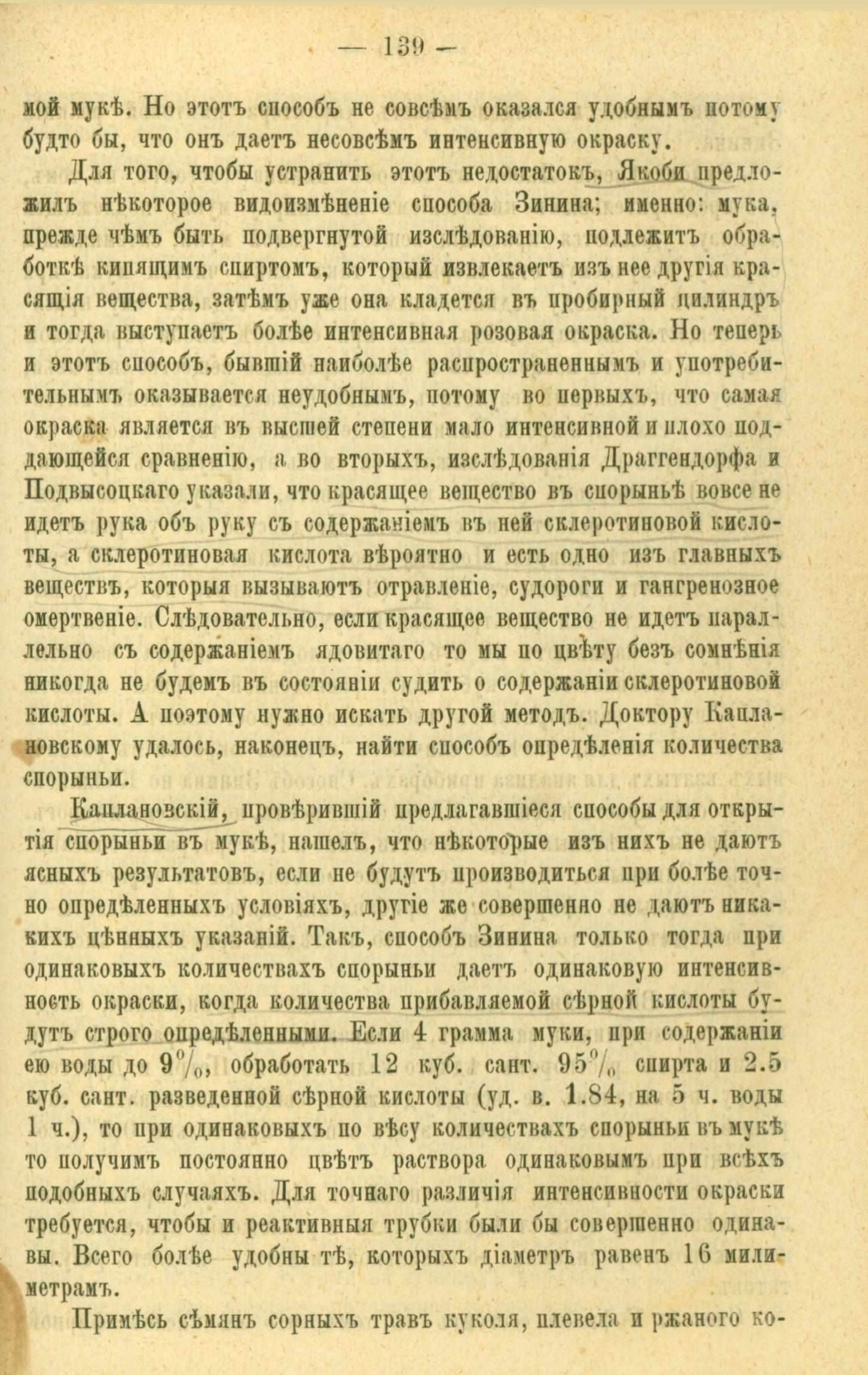 — 139 —

мой мукѣ. Но этотъ способъ не совсѣмъ оказался удобнымъ потому будто бы, что онъ даетъ несовсѣмъ интенсивную окраску.

Для того, чтобы устранить этотъ недостатокъ, Якоби предложилъ нѣкоторое видоизмѣненіе способа Зинина; именно: мука, прежде чѣмъ быть подвергнутой изслѣдованію, подлежитъ обработкѣ кипящимъ спиртомъ, который извлекаетъ изъ нее другія красящія вещества, затѣмъ уже она кладется въ пробирный цилиндръ и тогда выступаетъ болѣе интенсивная розовая окраска. Но теперь и этотъ способъ, бывшій наиболѣе распространеннымъ и употребительнымъ оказывается неудобнымъ, потому во первыхъ, что самая окраска является въ высшей степени мало интенсивной и плохо поддающейся сравненію, а во вторыхъ, изслѣдованія Драггендорфа и Подвысоцкаго указали, что красящее вещество въ спорыньѣ вовсе не идетъ рука объ руку съ содержаніемъ въ ней склеротиновой кислоты, а склеротиновая кислота вѣроятно и есть одно изъ главныхъ веществъ, которыя вызываютъ отравленіе, судороги и гангренозное омертвеніе. Слѣдовательно, если красящее вещество не идетъ параллельно съ содержаніемъ ядовитаго то мы по цвѣту безъ сомнѣнія никогда не будемъ въ состояніи судить о содержаніи склеротиновой кислоты. А поэтому нужно искать другой методъ. Доктору Каплановскому удалось, наконецъ, найти способъ опредѣленія количества спорыньи.

Каплановскій, провѣрившій предлагавшіеся способы для открытія спорыньи въ мукѣ, нашелъ, что нѣкоторые изъ нихъ не даютъ ясныхъ результатовъ, если не будутъ производиться при болѣе точно опредѣленныхъ условіяхъ, другіе же совершенно не даютъ никакихъ цѣнныхъ указаній. Такъ, способъ Зинина только тогда при одинаковыхъ количествахъ спорыньи даетъ одинаковую интенсивность окраски, когда количества прибавляемой сѣрной кислоты будутъ строго опредѣленными. Если 4 грамма муки, при содержаніи ею воды до 9%, обработать 12 куб. сант. 95% спирта и 2.5 куб. сант. разведенной сѣрной кислоты (уд. в. 1.84, на 5 ч. воды 1 ч.), то при одинаковыхъ по вѣсу количествахъ спорыньи въ мукѣ то получимъ постоянно цвѣтъ раствора одинаковымъ при всѣхъ подобныхъ случаяхъ. Для точнаго различія интенсивности окраски требуется, чтобы и реактивныя трубки были бы совершенно одинавы. Всего болѣе удобны тѣ, которыхъ діаметръ равенъ 16 милиметрамъ.

Примѣсь сѣмянъ сорныхъ травъ куколя, плевела и ржаного ко-